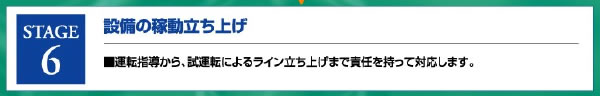 STAGE
6

設備の稼動立ち上げ

■運転指導から、試運転によるライン立ち上げまで責任を持って対応します。